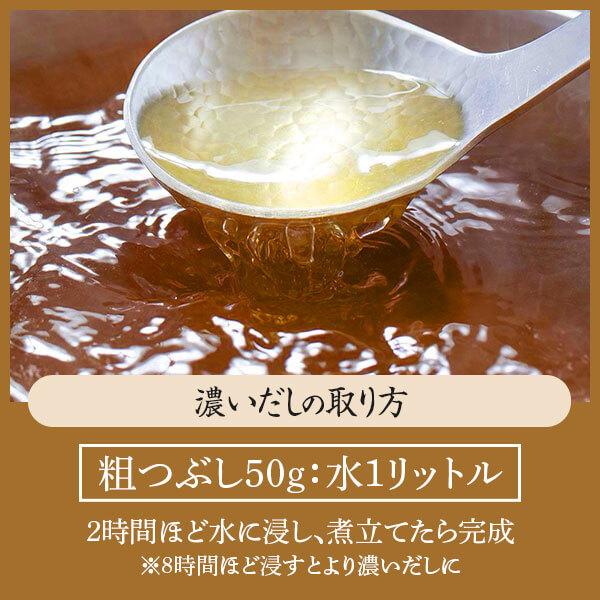 濃いだしの取り方

粗つぶし50g：水1リットル

2時間ほど水に浸し、煮立てたら完成
※8時間ほど浸すとより濃いだしに